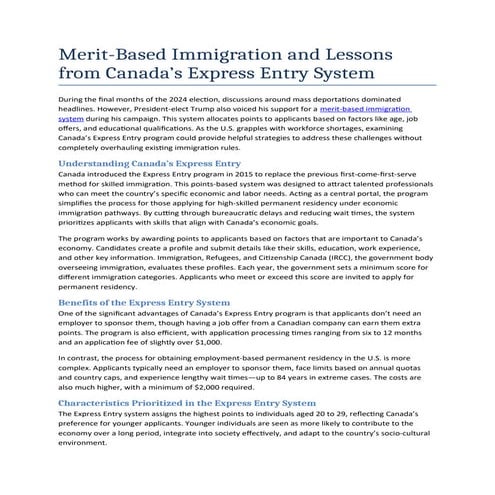 Merit-Based Immigration and Lessons from Canada's Express Entry System

During the final months of the 2024 election, discussions around mass deportations dominated headlines. However, President-elect Trump also voiced his support for a merit-based immigration system during his campaign. This system allocates points to applicants based on factors like age, job offers, and educational qualifications. As the U.S. grapples with workforce shortages, examining Canada's Express Entry program could provide helpful strategies to address these challenges without completely overhauling existing immigration rules.

Understanding Canada's Express Entry
Canada introduced the Express Entry program in 2015 to replace the previous first-come-first-serve method for skilled immigration. This points-based system was designed to attract talented professionals who can meet the country's specific economic and labor needs. Acting as a central portal, the program simplifies the process for those applying for high-skilled permanent residency under economic immigration pathways. By cutting through bureaucratic delays and reducing wait times, the system prioritizes applicants with skills that align with Canada's economic goals.

The program works by awarding points to applicants based on factors that are important to Canada's economy. Candidates create a profile and submit details like their skills, education, work experience, and other key information. Immigration, Refugees, and Citizenship Canada (IRCC), the government body overseeing immigration, evaluates these profiles. Each year, the government sets a minimum score for different immigration categories. Applicants who meet or exceed this score are invited to apply for permanent residency.

Benefits of the Express Entry System
One of the significant advantages of Canada's Express Entry program is that applicants don't need an employer to sponsor them, though having a job offer from a Canadian company can earn them extra points. The program is also efficient, with application processing times ranging from six to 12 months and an application fee of slightly over $1,000.

In contrast, the process for obtaining employment-based permanent residency in the U.S. is more complex. Applicants typically need an employer to sponsor them, face limits based on annual quotas and country caps, and experience lengthy wait times—up to 84 years in extreme cases. The costs are also much higher, with a minimum of $2,000 required.

Characteristics Prioritized in the Express Entry System
The Express Entry system assigns the highest points to individuals aged 20 to 29, reflecting Canada's preference for younger applicants. Younger individuals are seen as more likely to contribute to the economy over a long period, integrate into society effectively, and adapt to the country's socio-cultural environment.